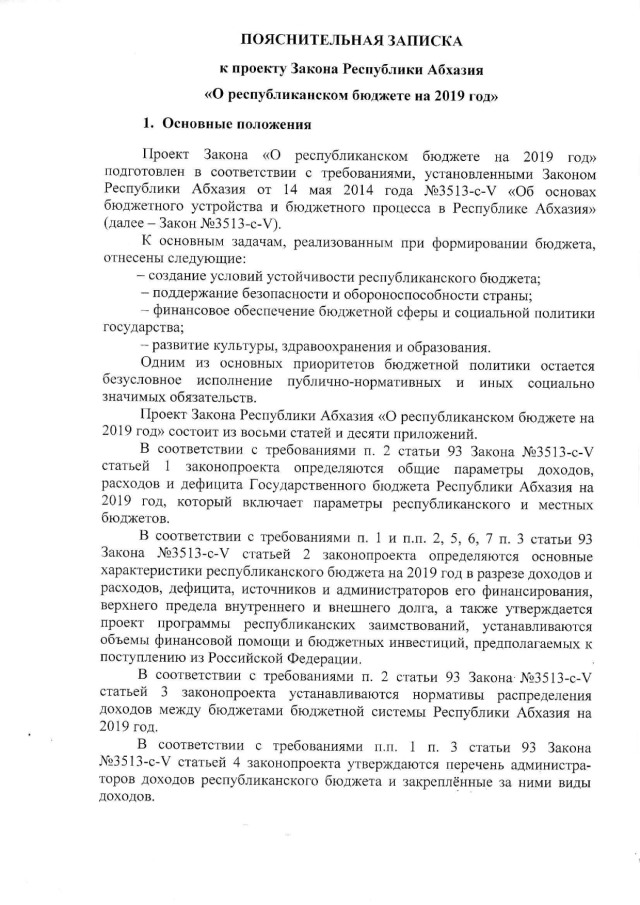 ПОЯСНИТЕЛЬНАЯ ЗАПИСКА

к проекту Закона Республики Абхазия

«О республиканском бюджете на 2019 год»

1. Основные положения

Проект Закона «О республиканском бюджете на 2019 год» подготовлен в соответствии с требованиями, установленными Законом Республики Абхазия от 14 мая 2014 года №3513-с-V «Об основах бюджетного устройства и бюджетного процесса в Республике Абхазия» (далее – Закон №3513-с-V).

К основным задачам, реализованным при формировании бюджета, отнесены следующие:

– создание условий устойчивости республиканского бюджета;

– поддержание безопасности и обороноспособности страны;

– финансовое обеспечение бюджетной сферы и социальной политики государства;

– развитие культуры, здравоохранения и образования.

Одним из основных приоритетов бюджетной политики остается безусловное исполнение публично-нормативных и иных социально значимых обязательств.

Проект Закона Республики Абхазия «О республиканском бюджете на 2019 год» состоит из восьми статей и десяти приложений.

В соответствии с требованиями п. 2 статьи 93 Закона №3513-с-V статьей 1 законопроекта определяются общие параметры доходов, расходов и дефицита Государственного бюджета Республики Абхазия на 2019 год, который включает параметры республиканского и местных бюджетов.

В соответствии с требованиями п. 1 и п.п. 2, 5, 6, 7 п. 3 статьи 93 Закона №3513-с-V статьей 2 законопроекта определяются основные характеристики республиканского бюджета на 2019 год в разрезе доходов и расходов, дефицита, источников и администраторов его финансирования, верхнего предела внутреннего и внешнего долга, а также утверждается проект программы республиканских заимствований, устанавливаются объемы финансовой помощи и бюджетных инвестиций, предполагаемых к поступлению из Российской Федерации.

В соответствии с требованиями п. 2 статьи 93 Закона №3513-с-V статьей 3 законопроекта устанавливаются нормативы распределения доходов между бюджетами бюджетной системы Республики Абхазия на 2019 год.

В соответствии с требованиями п.п. 1 п. 3 статьи 93 Закона №3513-с-V статьей 4 законопроекта утверждаются перечень администраторов доходов республиканского бюджета и закреплённые за ними виды доходов.